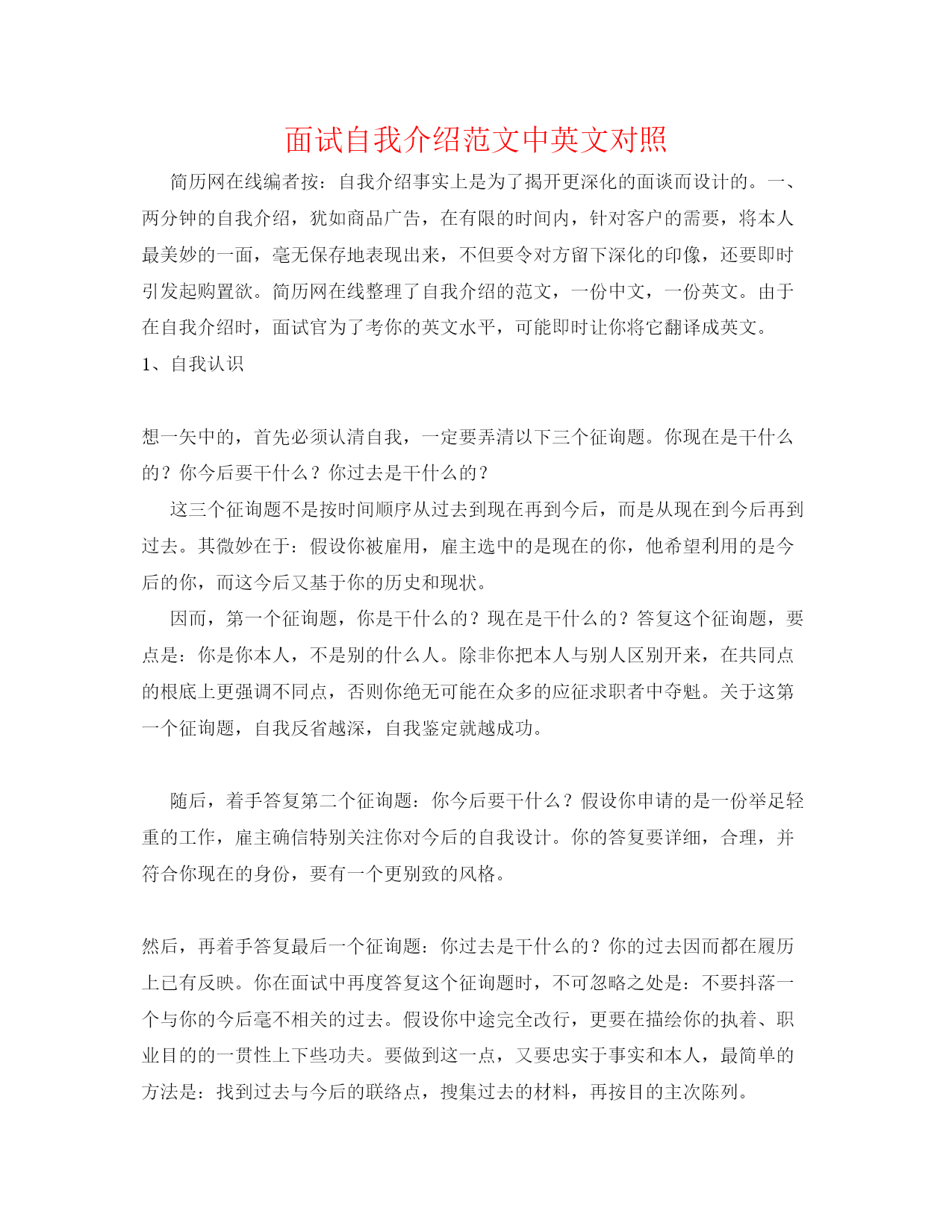 面试自我介绍范文中英文对照

简历网在线编者按：自我介绍事实上是为了揭开更深化的面谈而设计的。一、两分钟的自我介绍，犹如商品广告，在有限的时间内，针对客户的需要，将本人最美妙的一面，毫无保存地表现出来，不但要令对方留下深化的印像，还要即时引发起购置欲。简历网在线整理了自我介绍的范文，一份中文，一份英文。由于在自我介绍时，面试官为了考你的英文水平，可能即时让你将它翻译成英文。

1、自我认识

想一矢中的，首先必须认清自我，一定要弄清以下三个征询题。你现在是干什么的？你今后要干什么？你过去是干什么的？

这三个征询题不是按时间顺序从过去到现在再到今后，而是从现在到今后再到过去。其微妙在于：假设你被雇用，雇主选中的是现在的你，他希望利用的是今后的你，而这今后又基于你的历史和现状。

因而，第一个征询题，你是干什么的？现在是干什么的？答复这个征询题，要点是：你是你本人，不是别的什么人。除非你把本人与别人区别开来，在共同点的根底上更强调不同点，否则你绝无可能在众多的应征求职者中夺魁。关于这第一个征询题，自我反省越深，自我鉴定就越成功。

随后，着手答复第二个征询题：你今后要干什么？假设你申请的是一份举足轻重的工作，雇主确信特别关注你对今后的自我设计。你的答复要详细，合理，并符合你现在的身份，要有一个更别致的风格。

然后，再着手答复最后一个征询题：你过去是干什么的？你的过去因而都在履历上已有反映。你在面试中再度答复这个征询题时，不可忽略之处是：不要抖落一个与你的今后毫不相关的过去。假设你中途完全改行，更要在描绘你的执着、职业目的的一贯性上下些功夫。要做到这一点，又要忠实于事实和本人，最简单的方法是：找到过去与今后的联络点，搜集过去的材料，再按目的主次陈列。